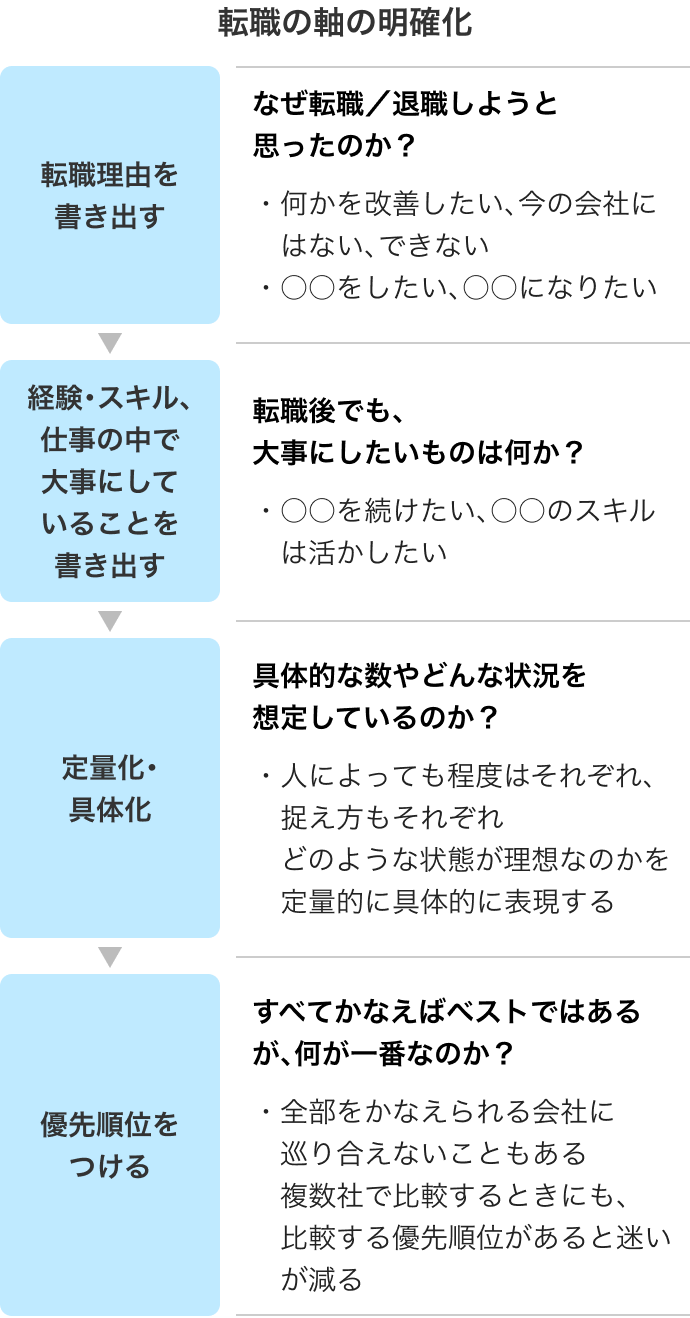 転職の軸の明確化

転職理由を書き出す

なぜ転職／退職しようと思ったのか？

・何かを改善したい、今の会社にはない、できない
・○○をしたい、○○になりたい

経験・スキル、仕事の中で大事にしていることを書き出す

転職後でも、大事にしたいものは何か？

・○○を続けたい、○○のスキルは活かしたい

定量化・具体化

具体的な数やどんな状況を想定しているのか？

・人によっても程度はそれぞれ、捉え方もそれぞれ
どのような状態が理想なのかを定量的に具体的に表現する

優先順位をつける

すべてかなえばベストではあるが、何が一番なのか？

・全部をかなえられる会社に巡り合えないこともある
複数社で比較するときにも、比較する優先順位があると迷いが減る